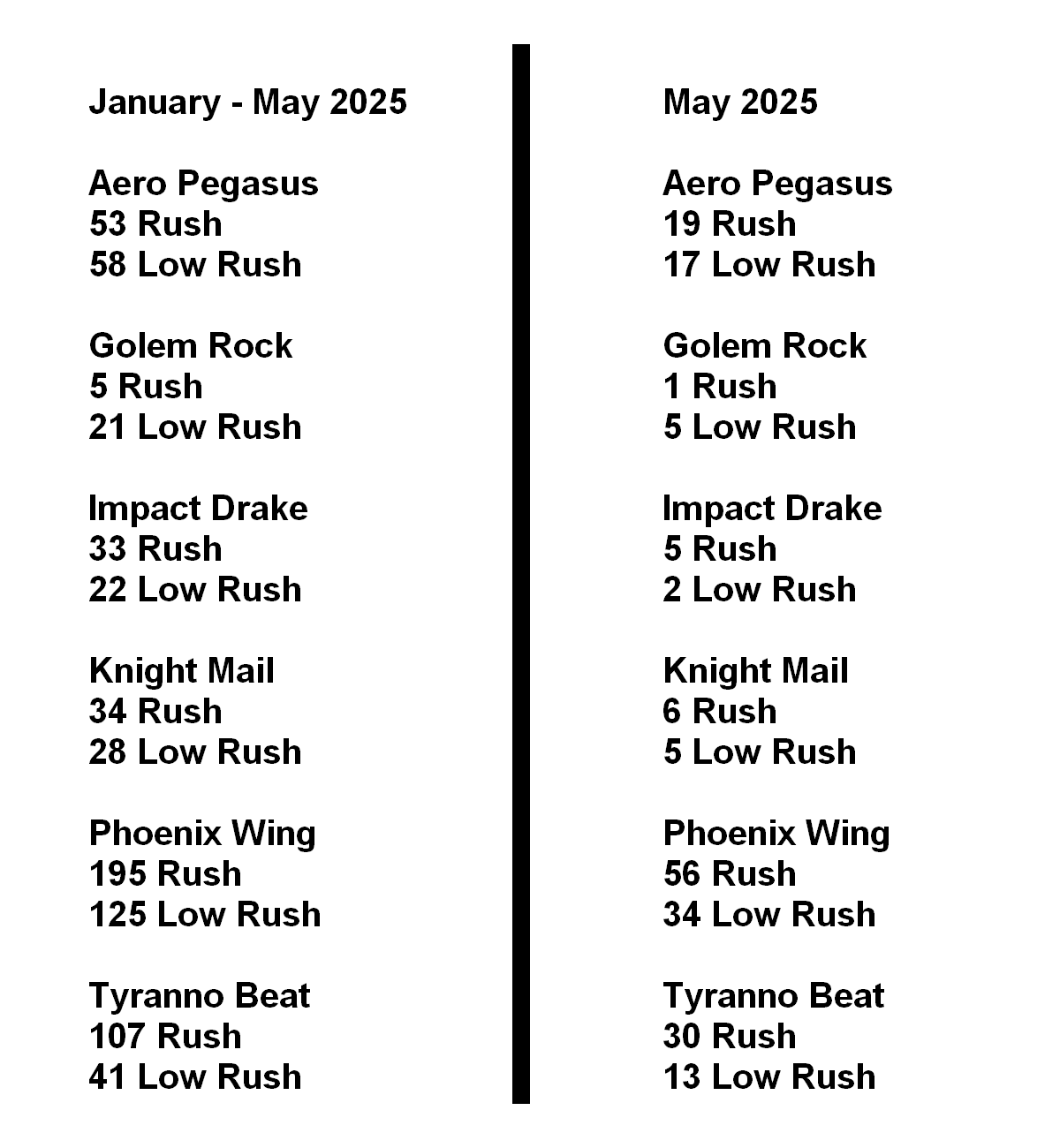 January - May 2025

Aero Pegasus
53 Rush
58 Low Rush

Golem Rock
5 Rush
21 Low Rush

Impact Drake
33 Rush
22 Low Rush

Knight Mail
34 Rush
28 Low Rush

Phoenix Wing
195 Rush
125 Low Rush

Tyranno Beat
107 Rush
41 Low Rush

May 2025

Aero Pegasus
19 Rush
17 Low Rush

Golem Rock
1 Rush
5 Low Rush

Impact Drake
5 Rush
2 Low Rush

Knight Mail
6 Rush
5 Low Rush

Phoenix Wing
56 Rush
34 Low Rush

Tyranno Beat
30 Rush
13 Low Rush